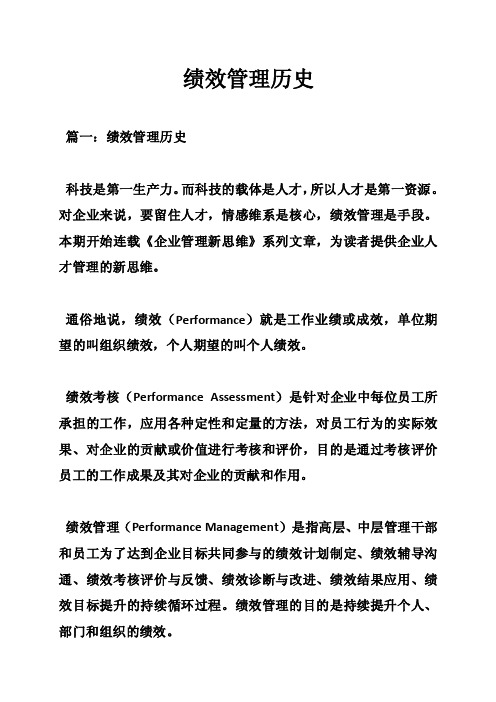 绩效管理历史

篇一：绩效管理历史

科技是第一生产力。而科技的载体是人才，所以人才是第一资源。对企业来说，要留住人才，情感维系是核心，绩效管理是手段。本期开始连载《企业管理新思维》系列文章，为读者提供企业人才管理的新思维。

通俗地说，绩效（Performance）就是工作业绩或成效，单位期望的叫组织绩效，个人期望的叫个人绩效。

绩效考核（Performance Assessment）是针对企业中每位员工所承担的工作，应用各种定性和定量的方法，对员工行为的实际效果、对企业的贡献或价值进行考核和评价，目的是通过考核评价员工的工作成果及其对企业的贡献和作用。

绩效管理（Performance Management）是指高层、中层管理干部和员工为了达到企业目标共同参与的绩效计划制定、绩效辅导沟通、绩效考核评价与反馈、绩效诊断与改进、绩效结果应用、绩效目标提升的持续循环过程。绩效管理的目的是持续提升个人、部门和组织的绩效。